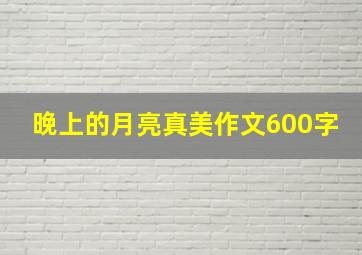 晚上的月亮真美作文600字